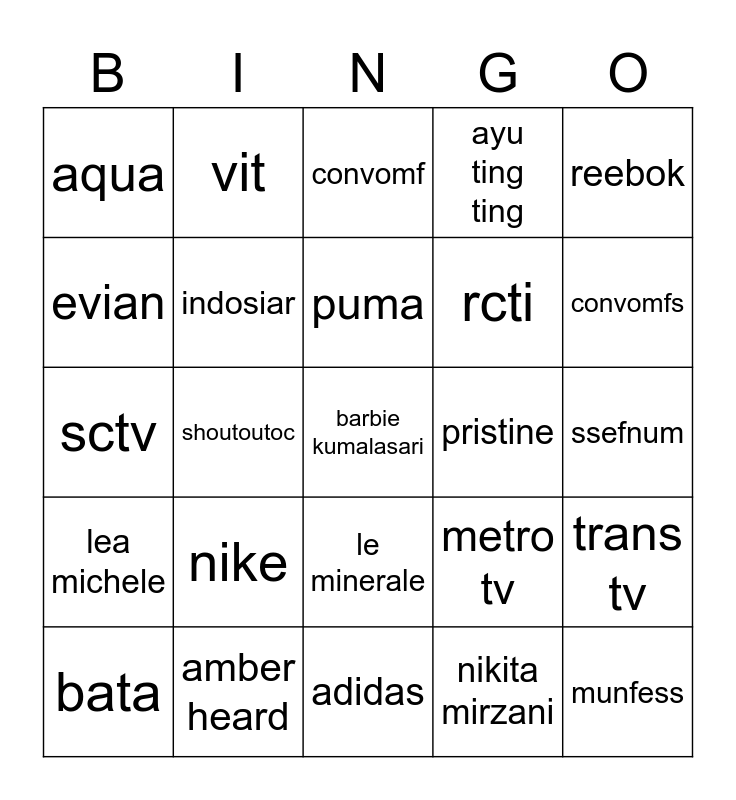 | B | I | N | G | O |
|---|---|---|---|---|
| aqua | vit | convomf | ayu ting ting | reebok |
| evian | indosiar | puma | rcti | convomfs |
| sctv | shoutoutoc | barbie kumalasari | pristine | ssefnum |
| lea michele | nike | le minerale | metro tv | trans tv |
| bata | amber heard | adidas | nikita mirzani | munfess |